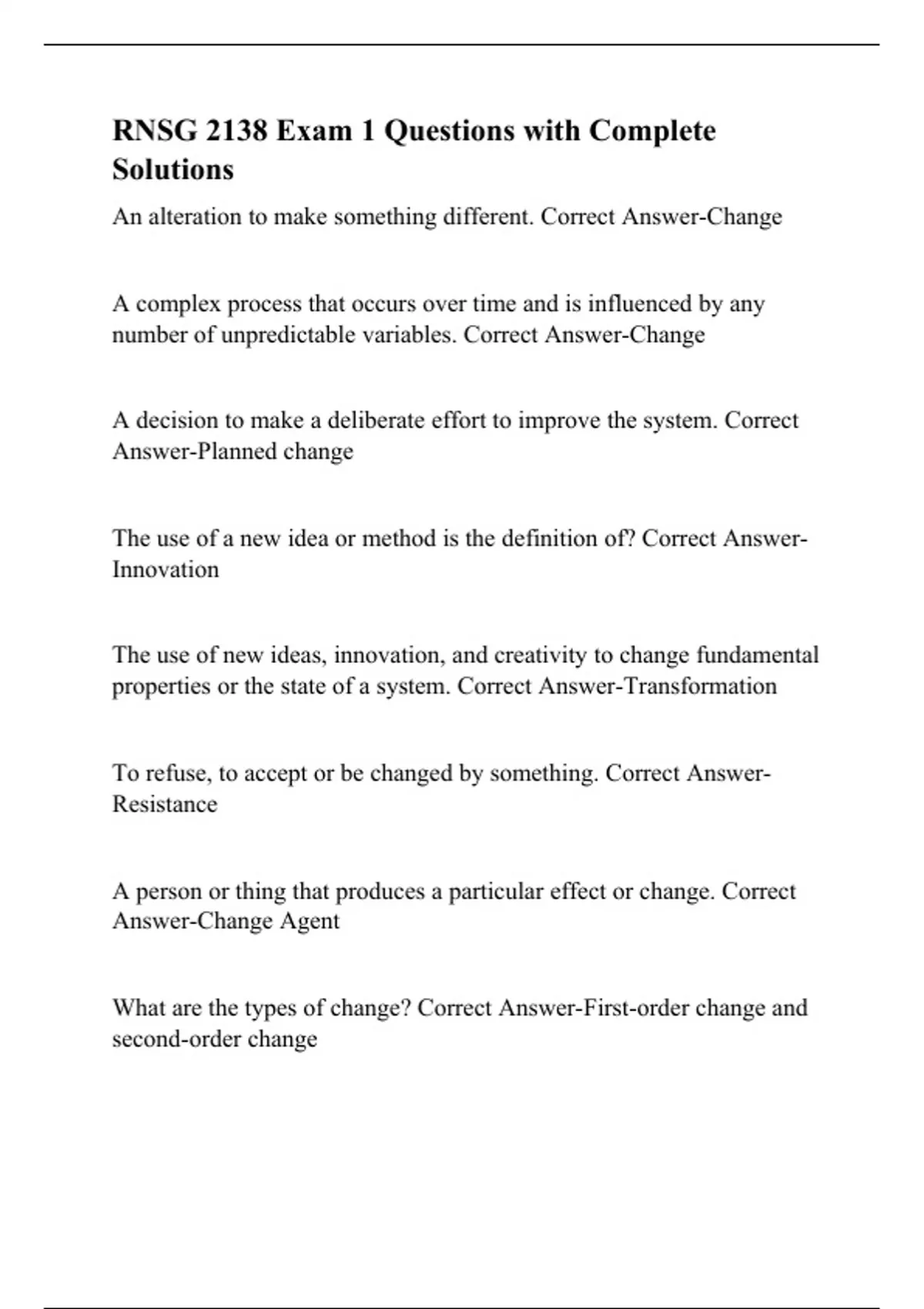 RNSG 2138 Exam 1 Questions with Complete Solutions

An alteration to make something different. Correct Answer-Change

A complex process that occurs over time and is influenced by any number of unpredictable variables. Correct Answer-Change

A decision to make a deliberate effort to improve the system. Correct Answer-Planned change

The use of a new idea or method is the definition of? Correct Answer-Innovation

The use of new ideas, innovation, and creativity to change fundamental properties or the state of a system. Correct Answer-Transformation

To refuse, to accept or be changed by something. Correct Answer-Resistance

A person or thing that produces a particular effect or change. Correct Answer-Change Agent

What are the types of change? Correct Answer-First-order change and second-order change